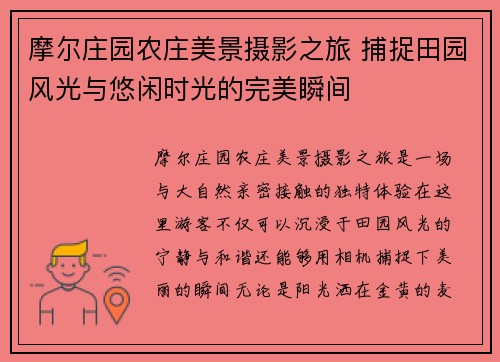 摩尔庄园农庄美景摄影之旅 捕捉田园风光与悠闲时光的完美瞬间

摩尔庄园农庄美景摄影之旅是一场与大自然亲密接触的独特体验在这里游客不仅可以沉浸于田园风光的宁静与和谐还能够用相机捕捉下美丽的瞬间无论是阳光洒在金黄的麦